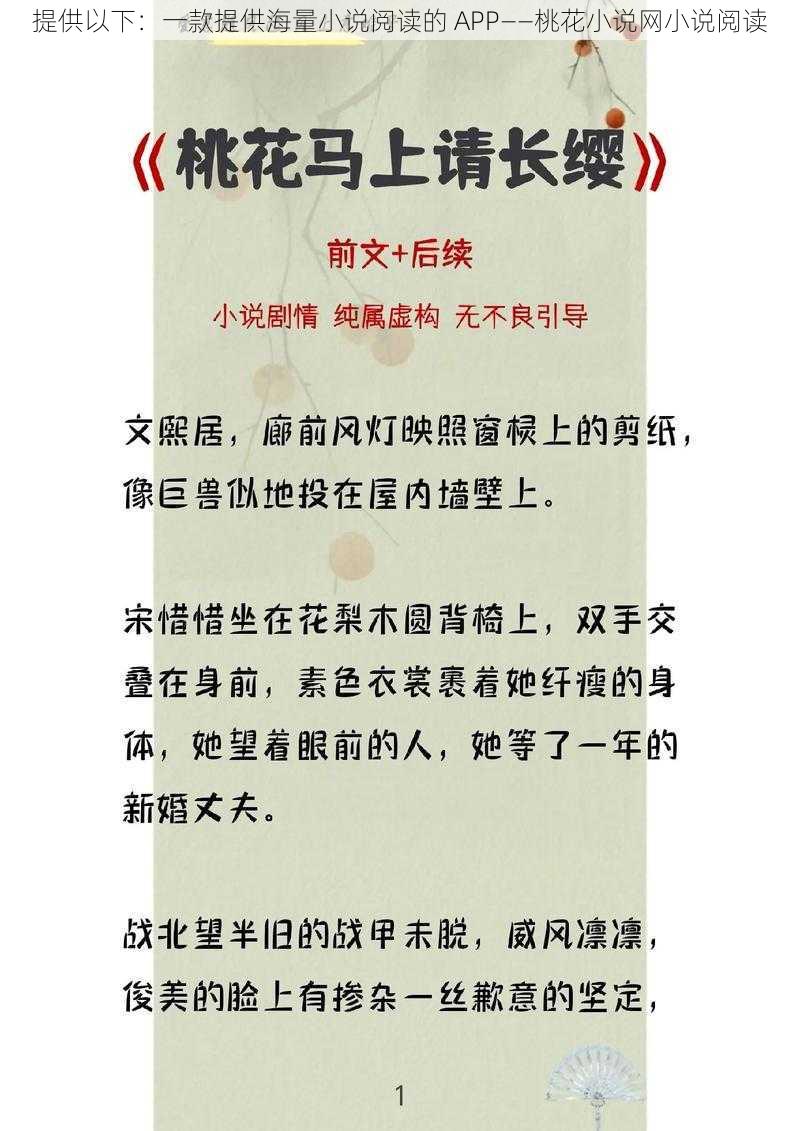 提供以下：一款提供海量小说阅读的 APP——桃花小说网小说阅读

《桃花马上请长缨》

前文+后续

小说剧情 纯属虚构 无不良引导

文熙居，廊前风灯映照窗棂上的剪纸，像巨兽似地投在屋内墙壁上。

宋惜惜坐在花梨木圆背椅上，双手交叠在身前，素色衣裳裹着她纤瘦的身体，她望着眼前的人，她等了一年的新婚丈夫。

战北望半旧的战甲未脱，威风凛凛，俊美的脸上有掺杂一丝歉意的坚定，

1